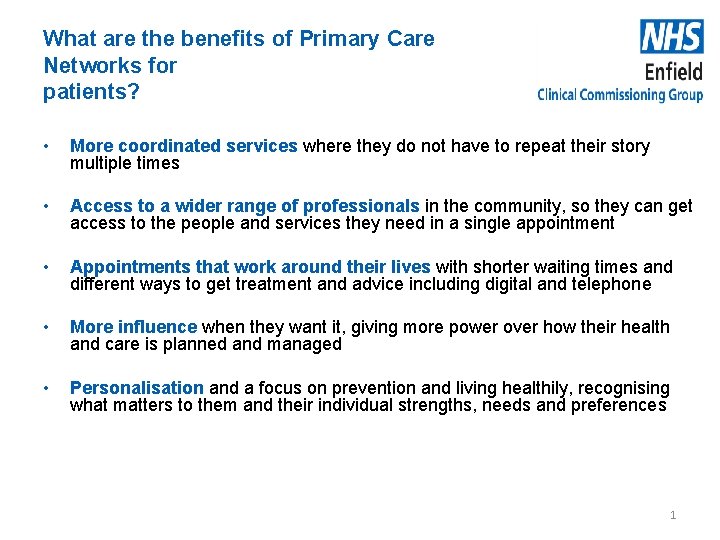 What are the benefits of Primary Care Networks for patients?

NHS
Enfield
Clinical Commissioning Group

• More coordinated services where they do not have to repeat their story multiple times

• Access to a wider range of professionals in the community, so they can get access to the people and services they need in a single appointment

• Appointments that work around their lives with shorter waiting times and different ways to get treatment and advice including digital and telephone

• More influence when they want it, giving more power over how their health and care is planned and managed

• Personalisation and a focus on prevention and living healthily, recognising what matters to them and their individual strengths, needs and preferences

1